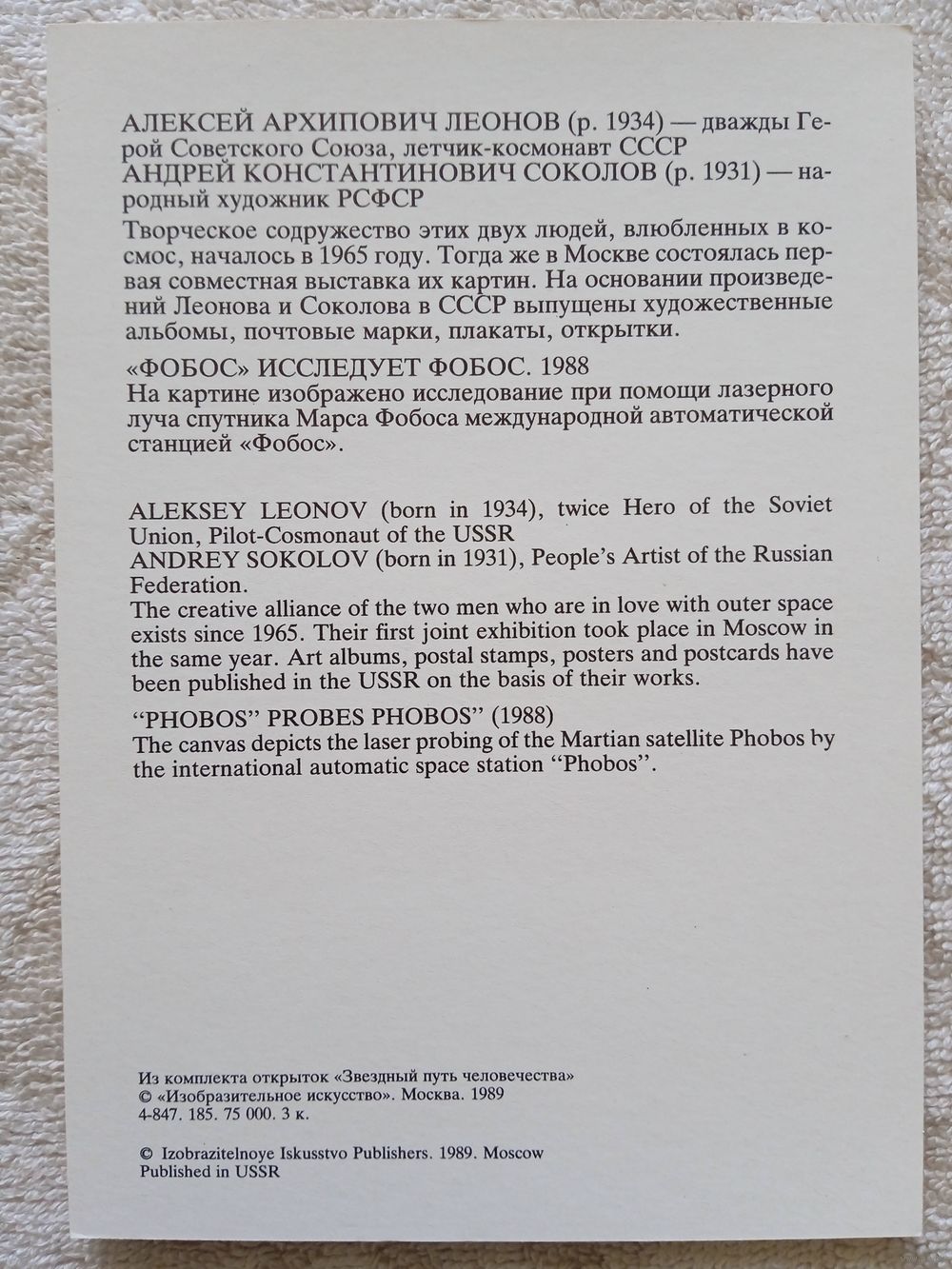 АЛЕКСЕЙ АРХИПОВИЧ ЛЕОНОВ (р. 1934) — дважды Герой Советского Союза, летчик-космонавт СССР
АНДРЕЙ КОНСТАНТИНОВИЧ СОКОЛОВ (р. 1931) — народный художник РСФСР

Творческое содружество этих двух людей, влюбленных в космос, началось в 1965 году. Тогда же в Москве состоялась первая совместная выставка их картин. На основании произведений Леонова и Соколова в СССР выпущены художественные альбомы, почтовые марки, плакаты, открытки.

«ФОБОС» ИССЛЕДУЕТ ФОБОС. 1988
На картине изображено исследование при помощи лазерного луча спутника Марса Фобоса международной автоматической станцией «Фобос».

ALEKSEY LEONOV (born in 1934), twice Hero of the Soviet Union, Pilot-Cosmonaut of the USSR
ANDREY SOKOLOV (born in 1931), People's Artist of the Russian Federation.
The creative alliance of the two men who are in love with outer space exists since 1965. Their first joint exhibition took place in Moscow in the same year. Art albums, postal stamps, posters and postcards have been published in the USSR on the basis of their works.

"PHOBOS" PROBES PHOBOS" (1988)
The canvas depicts the laser probing of the Martian satellite Phobos by the international automatic space station "Phobos".

Из комплекта открыток «Звездный путь человечества»
© «Изобразительное искусство». Москва. 1989
4-847. 185. 75 000. 3 к.

© Izobrazitelnoye Iskusstvo Publishers. 1989. Moscow
Published in USSR